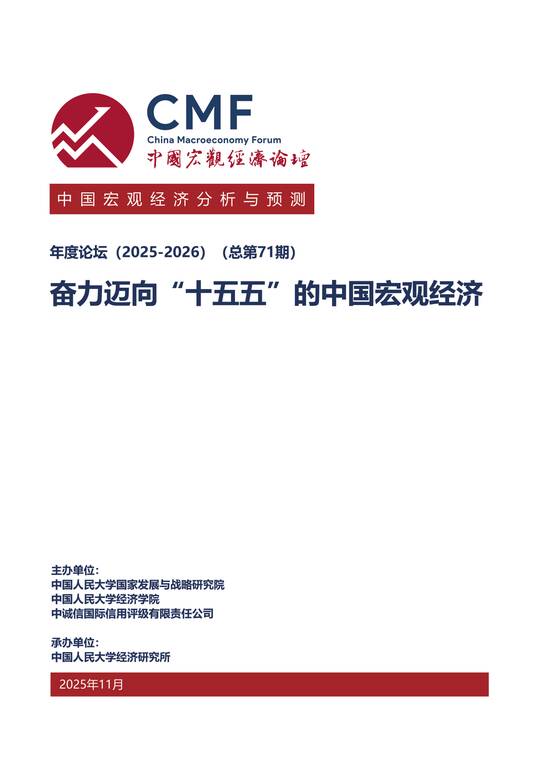 CMF
China Macroeconomy Forum
中國宏觀經濟論壇

中国宏观经济分析与预测

年度论坛（2025-2026）（总第71期）

奋力迈向“十五五”的中国宏观经济

主办单位：
中国人民大学国家发展与战略研究院
中国人民大学经济学院
中诚信国际信用评级有限责任公司

承办单位：
中国人民大学经济研究所

2025年11月